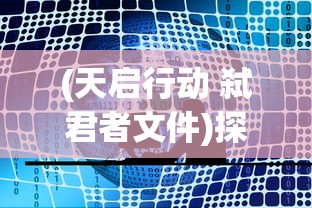 (天启行动 弑君者文件)探